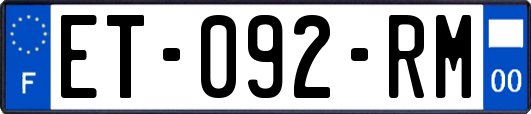 F
ET-092-RM
00